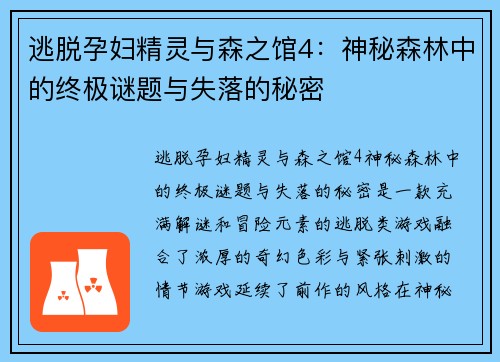 逃脱孕妇精灵与森之馆4：神秘森林中的终极谜题与失落的秘密

逃脱孕妇精灵与森之馆4神秘森林中的终极谜题与失落的秘密是一款充满解谜和冒险元素的逃脱类游戏融合了浓厚的奇幻色彩与紧张刺激的情节游戏延续了前作的风格在神秘